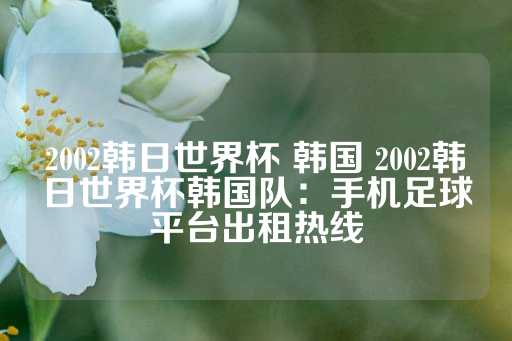 2002韩日世界杯 韩国 2002韩日世界杯韩国队：手机足球平台出租热线